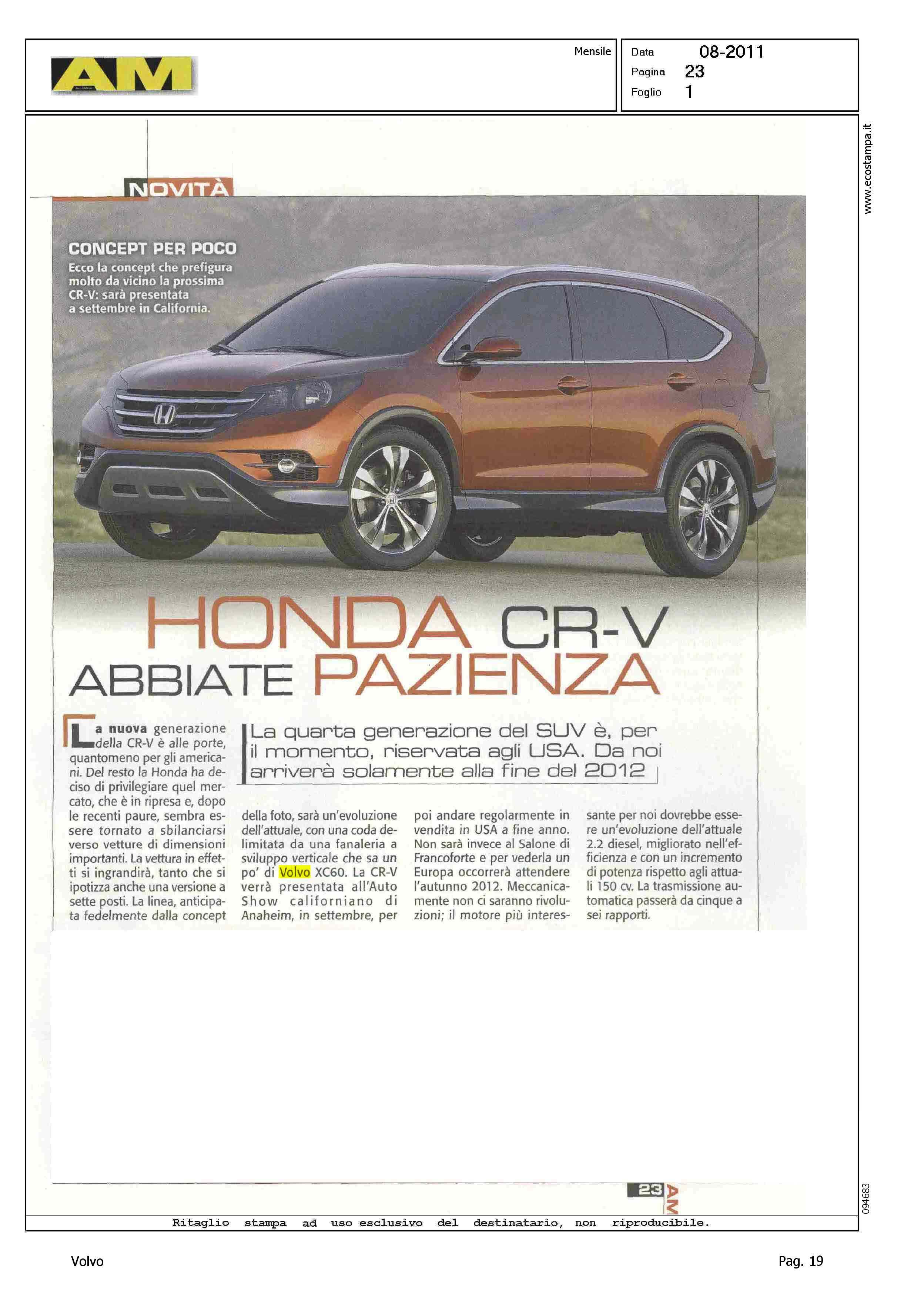 AM

Mensile

Data 08-2011
Pagina 23
Foglio 1

www.ecostampa.it

NOVITÀ

CONCEPT PER POCO
Ecco la concept che prefigura molto da vicino la prossima CR-V: sarà presentata a settembre in California.

HONDA CR-V
ABBIATE PAZIENZA

La quarta generazione del SUV è, per il momento, riservata agli USA. Da noi arriverà solamente alla fine del 2012

La nuova generazione della CR-V è alle porte, quantomeno per gli americani. Del resto la Honda ha deciso di privilegiare quel mercato, che è in ripresa e, dopo le recenti paure, sembra essere tornato a sbilanciarsi verso vetture di dimensioni importanti. La vettura in effetti si ingrandirà, tanto che si ipotizza anche una versione a sette posti. La linea, anticipata fedelmente dalla concept della foto, sarà un'evoluzione dell'attuale, con una coda delimitata da una fanaleria a sviluppo verticale che sa un po' di Volvo XC60. La CR-V verrà presentata all'Auto Show californiano di Anaheim, in settembre, per poi andare regolarmente in vendita in USA a fine anno. Non sarà invece al Salone di Francoforte e per vederla un Europa occorrerà attendere l'autunno 2012. Meccanicamente non ci saranno rivoluzioni; il motore più interessante per noi dovrebbe essere un'evoluzione dell'attuale 2.2 diesel, migliorato nell'efficienza e con un incremento di potenza rispetto agli attuali 150 cv. La trasmissione automatica passerà da cinque a sei rapporti.

23 AM

094683

Ritaglio stampa ad uso esclusivo del destinatario, non riproducibile.

Volvo

Pag. 19